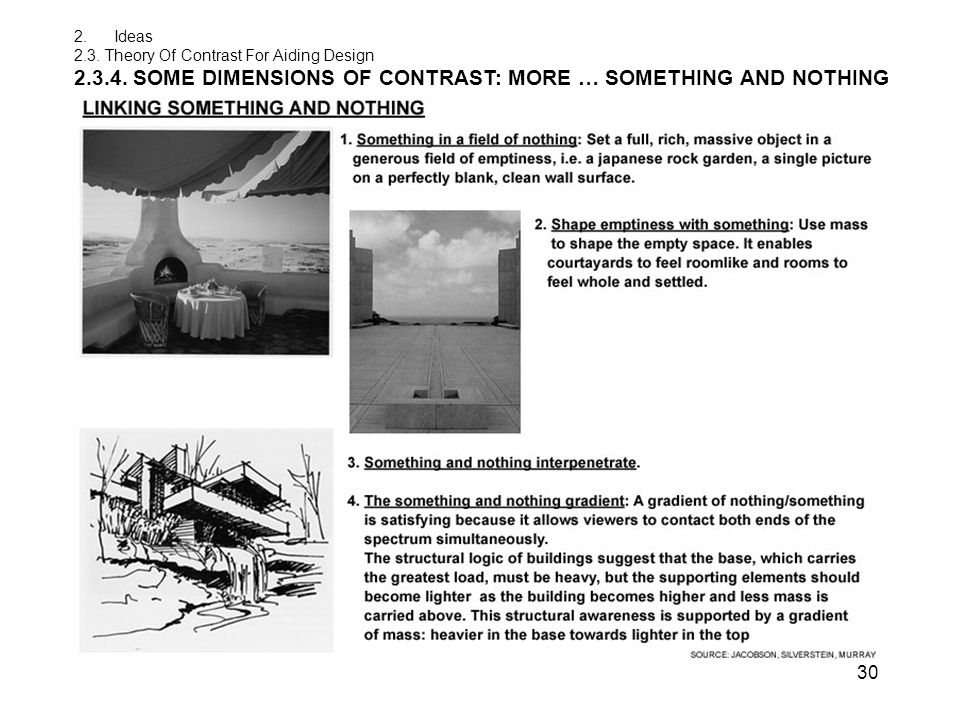 2. Ideas
2.3. Theory Of Contrast For Aiding Design
2.3.4. SOME DIMENSIONS OF CONTRAST: MORE … SOMETHING AND NOTHING

LINKING SOMETHING AND NOTHING

1. Something in a field of nothing: Set a full, rich, massive object in a generous field of emptiness, i.e. a japanese rock garden, a single picture on a perfectly blank, clean wall surface.

2. Shape emptiness with something: Use mass to shape the empty space. It enables courtayards to feel roomlike and rooms to feel whole and settled.

3. Something and nothing interpenetrate.

4. The something and nothing gradient: A gradient of nothing/something is satisfying because it allows viewers to contact both ends of the spectrum simultaneously.
The structural logic of buildings suggest that the base, which carries the greatest load, must be heavy, but the supporting elements should become lighter as the building becomes higher and less mass is carried above. This structural awareness is supported by a gradient of mass: heavier in the base towards lighter in the top

SOURCE: JACOBSON, SILVERSTEIN, MURRAY

30